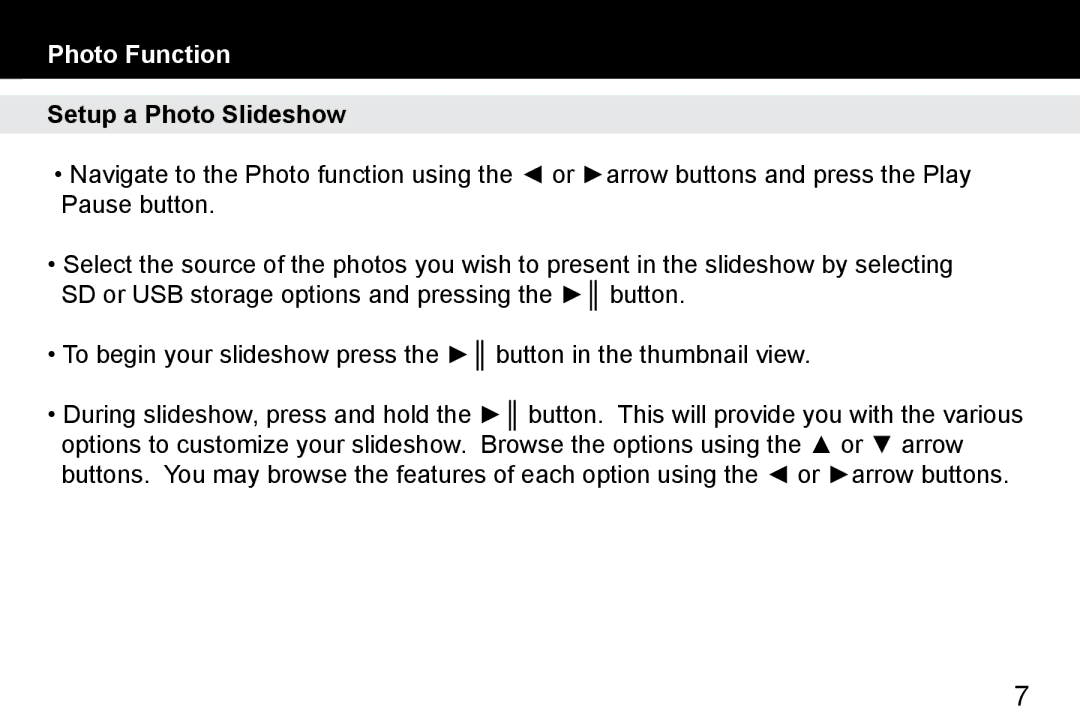 Photo Function

Setup a Photo Slideshow

• Navigate to the Photo function using the ◄ or ►arrow buttons and press the Play Pause button.

• Select the source of the photos you wish to present in the slideshow by selecting SD or USB storage options and pressing the ►║ button.

• To begin your slideshow press the ►║ button in the thumbnail view.

• During slideshow, press and hold the ►║ button. This will provide you with the various options to customize your slideshow. Browse the options using the ▲ or ▼ arrow buttons. You may browse the features of each option using the ◄ or ►arrow buttons.

7